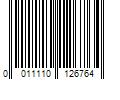 0 011110 126764